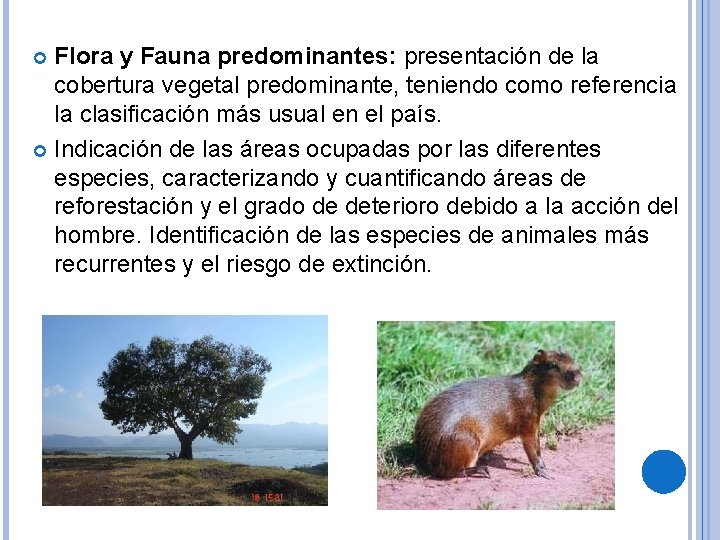 • Flora y Fauna predominantes: presentación de la cobertura vegetal predominante, teniendo como referencia la clasificación más usual en el país.

• Indicación de las áreas ocupadas por las diferentes especies, caracterizando y cuantificando áreas de reforestación y el grado de deterioro debido a la acción del hombre. Identificación de las especies de animales más recurrentes y el riesgo de extinción.